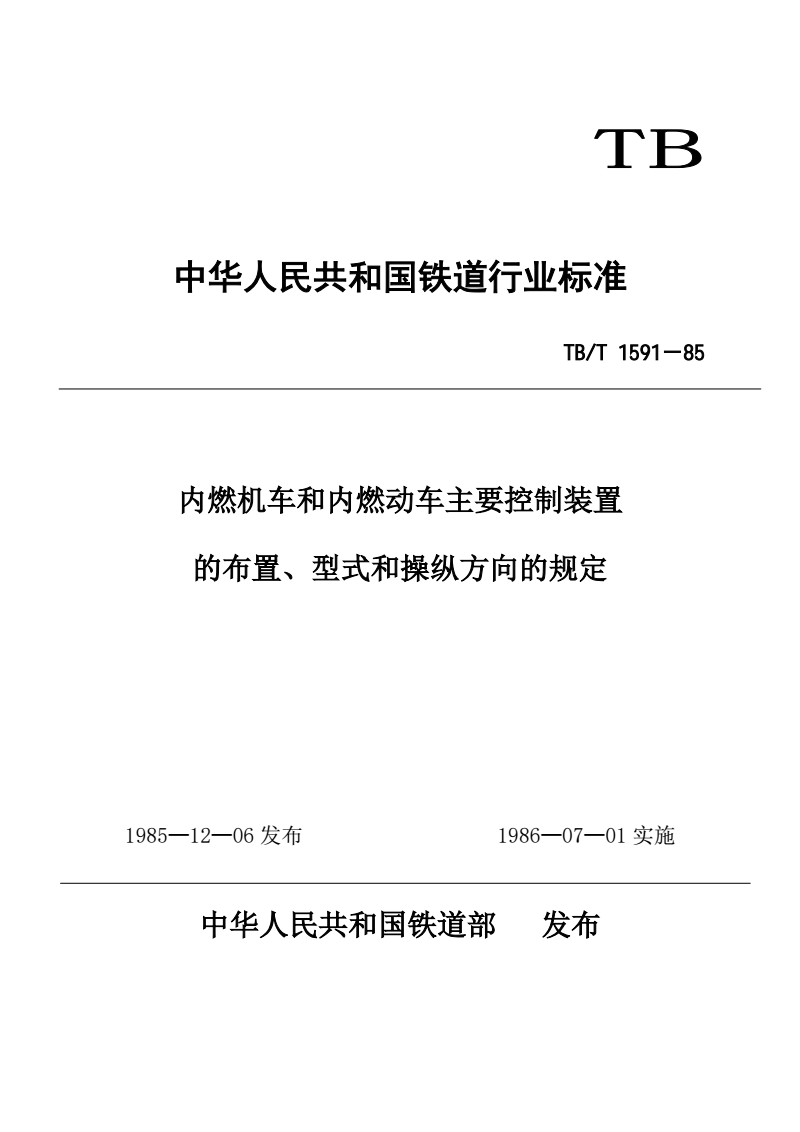 TB

中华人民共和国铁道行业标准

TB/T 1591—85

内燃机车和内燃动车主要控制装置

的布置、型式和操纵方向的规定

1985—12—06 发布

1986—07—01 实施

中华人民共和国铁道部 发布